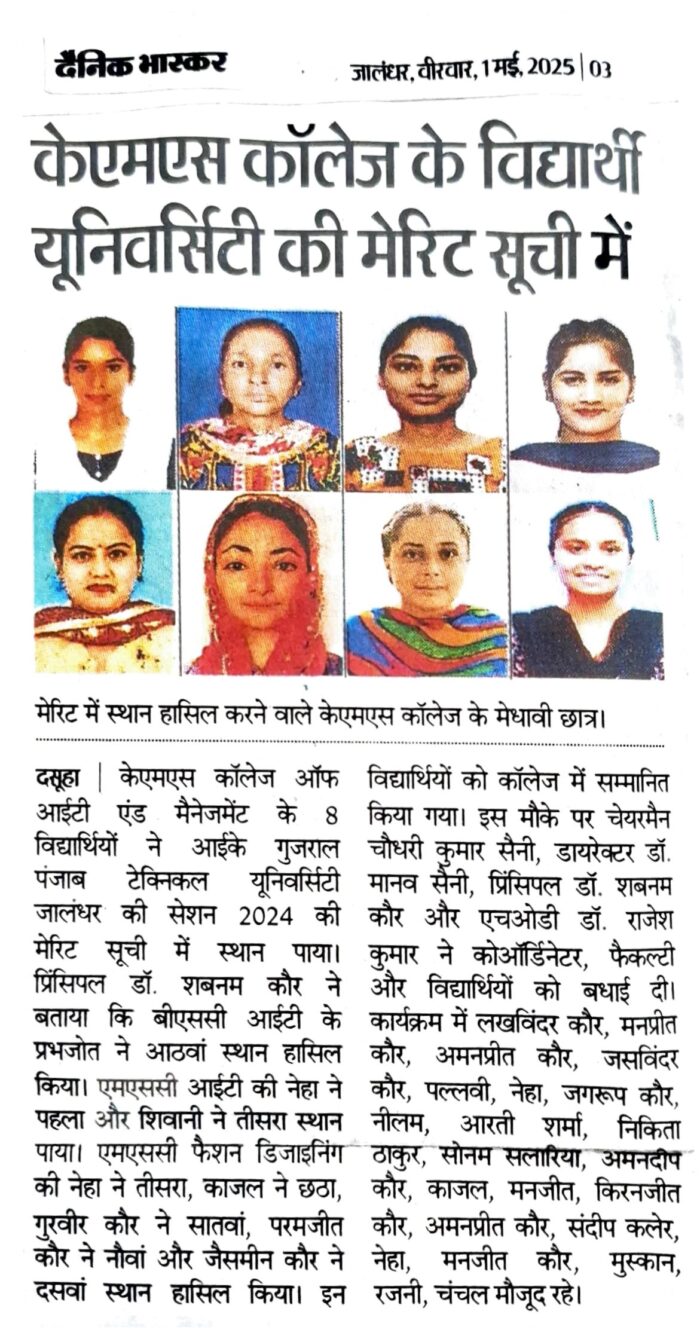 दैनिक भास्कर

जालंधर, वीरवार, 1 मई, 2025 | 03

केएमएस कॉलेज के विद्यार्थी यूनिवर्सिटी की मेरिट सूची में

मेरिट में स्थान हासिल करने वाले केएमएस कॉलेज के मेधावी छात्र।

दसूहा | केएमएस कॉलेज ऑफ आईटी एंड मैनेजमेंट के 8 विद्यार्थियों ने आईके गुजराल पंजाब टेक्निकल यूनिवर्सिटी जालंधर की सेशन 2024 की मेरिट सूची में स्थान पाया। प्रिंसिपल डॉ. शबनम कौर ने बताया कि बीएससी आईटी के प्रभजोत ने आठवां स्थान हासिल किया। एमएससी आईटी की नेहा ने पहला और शिवानी ने तीसरा स्थान पाया। एमएससी फैशन डिजाइनिंग की नेहा ने तीसरा, काजल ने छठा, गुरवीर कौर ने सातवां, परमजीत कौर ने नौवां और जैसमीन कौर ने दसवां स्थान हासिल किया। इन विद्यार्थियों को कॉलेज में सम्मानित किया गया। इस मौके पर चेयरमैन चौधरी कुमार सैनी, डायरेक्टर डॉ. मानव सैनी, प्रिंसिपल डॉ. शबनम कौर और एचओडी डॉ. राजेश कुमार ने कोऑर्डिनेटर, फैकल्टी और विद्यार्थियों को बधाई दी। कार्यक्रम में लखविंदर कौर, मनप्रीत कौर, अमनप्रीत कौर, जसविंदर कौर, पल्लवी, नेहा, जगरूप कौर, नीलम, आरती शर्मा, निकिता ठाकुर, सोनम सलारिया, अमनदीप कौर, काजल, मनजीत, किरनजीत कौर, अमनप्रीत कौर, संदीप कलेर, नेहा, मनजीत कौर, मुस्कान, रजनी, चंचल मौजूद रहे।